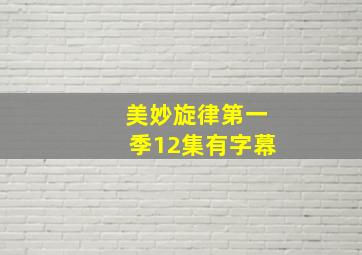 美妙旋律第一季12集有字幕